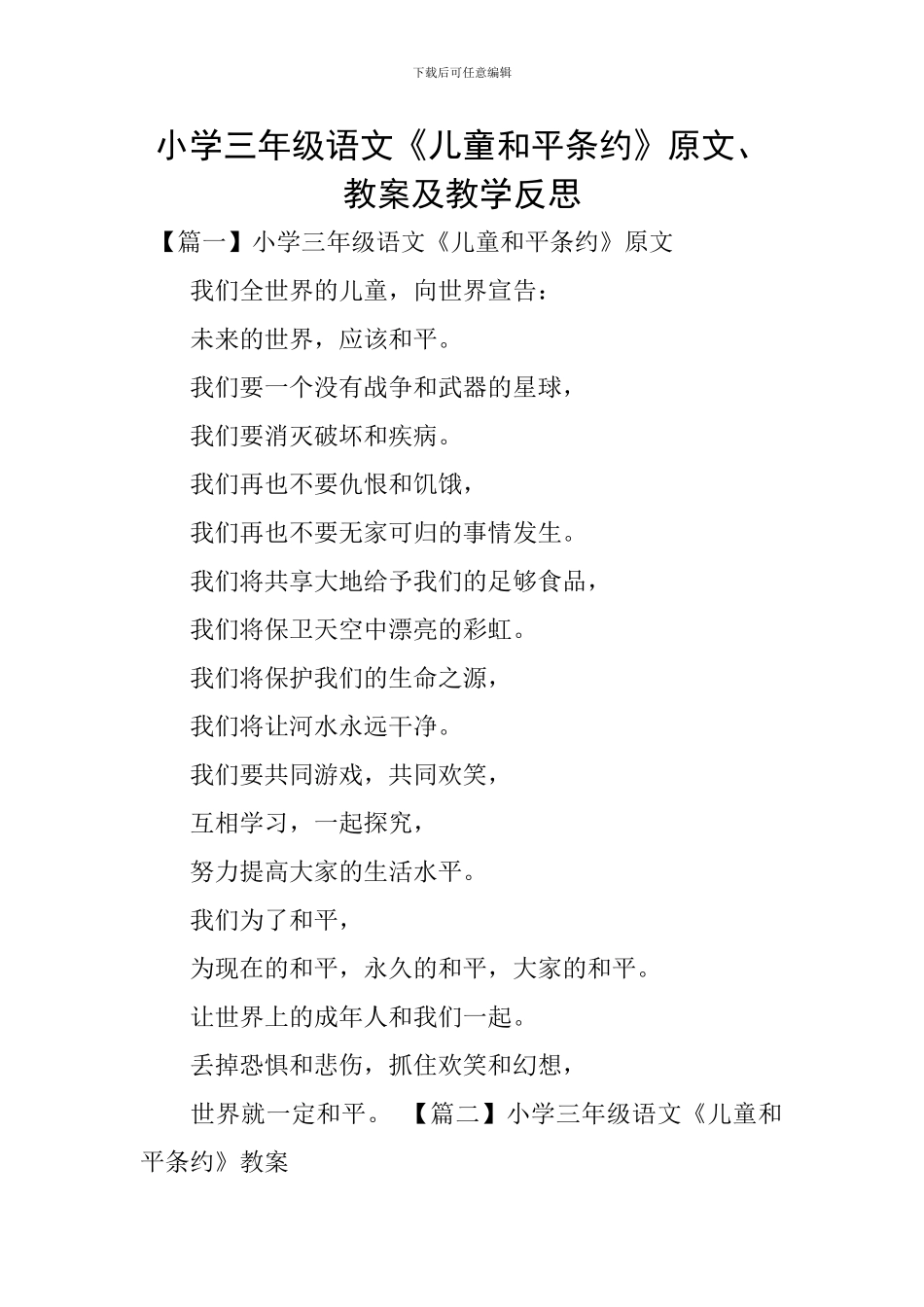 下载后可任意编辑

小学三年级语文《儿童和平条约》原文、教案及教学反思

【篇一】小学三年级语文《儿童和平条约》原文

我们全世界的儿童，向世界宣告：

未来的世界，应该和平。

我们要一个没有战争和武器的星球，

我们要消灭破坏和疾病。

我们再也不要仇恨和饥饿，

我们再也不要无家可归的事情发生。

我们将共享大地给予我们的足够食品，

我们将保卫天空中漂亮的彩虹。

我们将保护我们的生命之源，

我们将让河水永远干净。

我们要共同游戏，共同欢笑，

互相学习，一起探究，

努力提高大家的生活水平。

我们为了和平，

为现在的和平，永久的和平，大家的和平。

让世界上的成年人和我们一起。

丢掉恐惧和悲伤，抓住欢笑和幻想，

世界就一定和平。 【篇二】小学三年级语文《儿童和平条约》教案